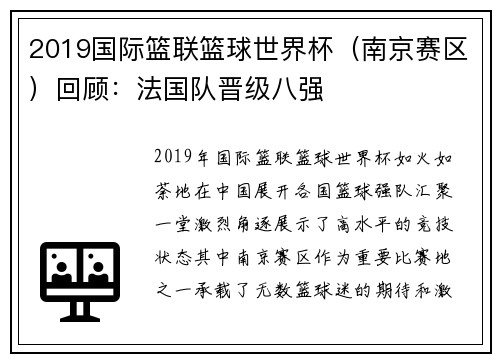 2019国际篮联篮球世界杯（南京赛区）回顾：法国队晋级八强

2019年国际篮联篮球世界杯如火如荼地在中国展开各国篮球强队汇聚一堂激烈角逐展示了高水平的竞技状态其中南京赛区作为重要比赛地之一承载了无数篮球迷的期待和激